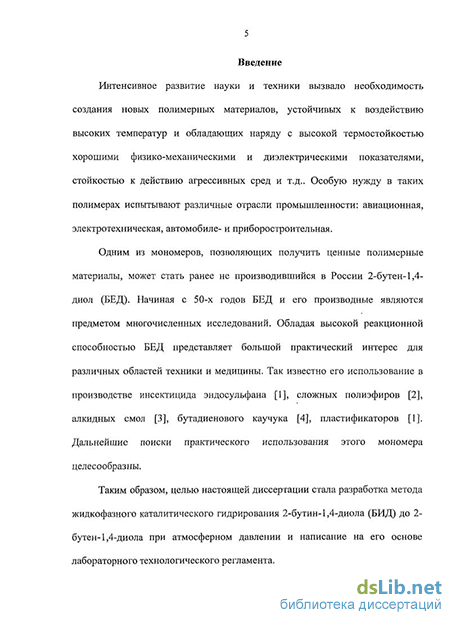 5

Введение

Интенсивное развитие науки и техники вызвало необходимость создания новых полимерных материалов, устойчивых к воздействию высоких температур и обладающих наряду с высокой термостойкостью хорошими физико-механическими и диэлектрическими показателями, стойкостью к действию агрессивных сред и т.д.. Особую нужду в таких полимерах испытывают различные отрасли промышленности: авиационная, электротехническая, автомобиле- и приборостроительная.

Одним из мономеров, позволяющих получить ценные полимерные материалы, может стать ранее не производившийся в России 2-бутен-1,4-диол (БЕД). Начиная с 50-х годов БЕД и его производные являются предметом многочисленных исследований. Обладая высокой реакционной способностью БЕД представляет большой практический интерес для различных областей техники и медицины. Так известно его использование в производстве инсектицида эндосульфана [1], сложных полиэфиров [2], алкидных смол [3], бутадиенового каучука [4], пластификаторов [1]. Дальнейшие поиски практического использования этого мономера целесообразны.

Таким образом, целью настоящей диссертации стала разработка метода жидкофазного каталитического гидрирования 2-бутин-1,4-диола (БИД) до 2-бутен-1,4-диола при атмосферном давлении и написание на его основе лабораторного технологического регламента.

dsLib.net
библиотека диссертаций